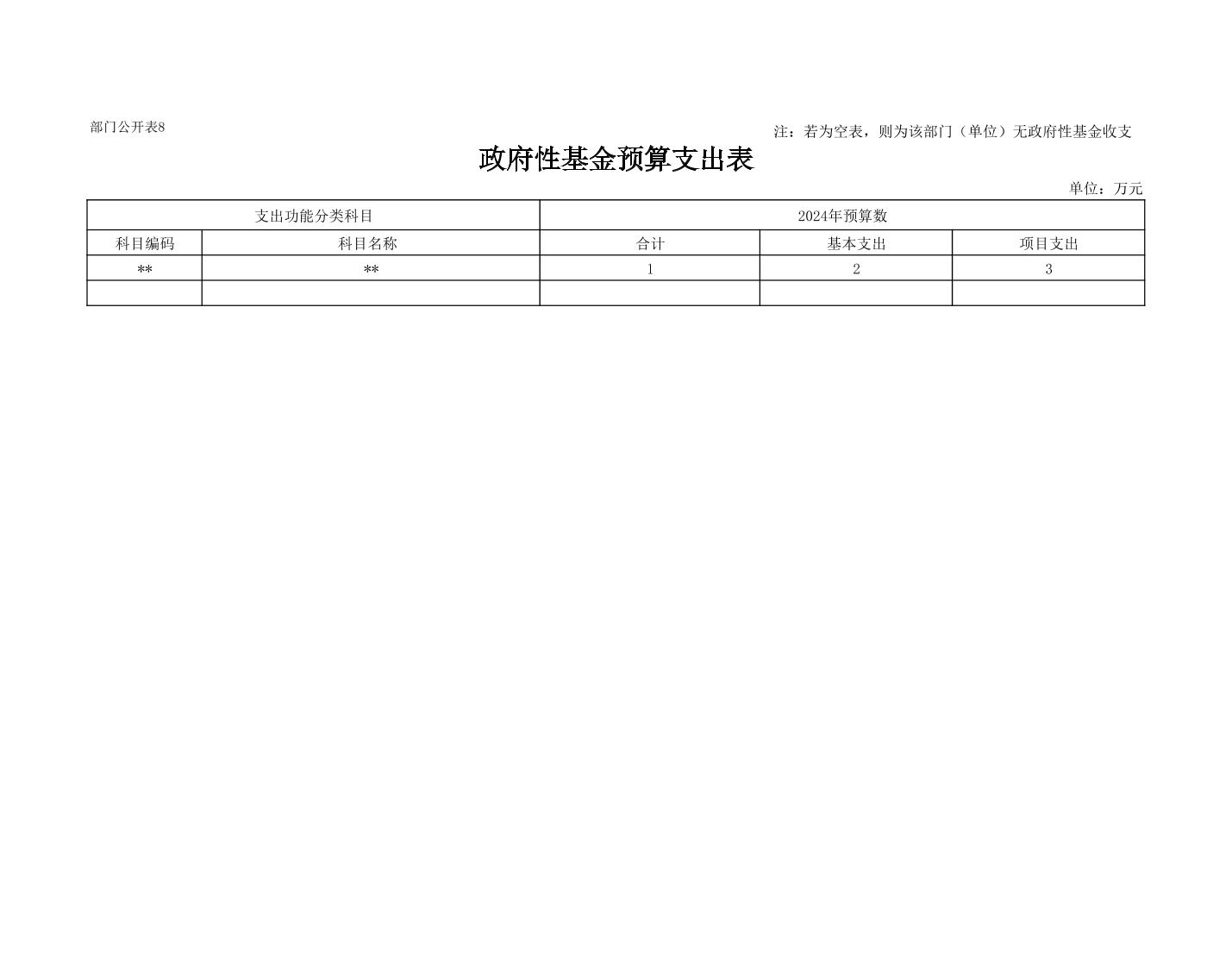 部门公开表8

注：若为空表，则为该部门（单位）无政府性基金收支

政府性基金预算支出表

单位：万元

| 支出功能分类科目 | | 2024年预算数 | | |
|---|---|---|---|---|
| 科目编码 | 科目名称 | 合计 | 基本支出 | 项目支出 |
| ** | ** | 1 | 2 | 3 |
| | | | | |